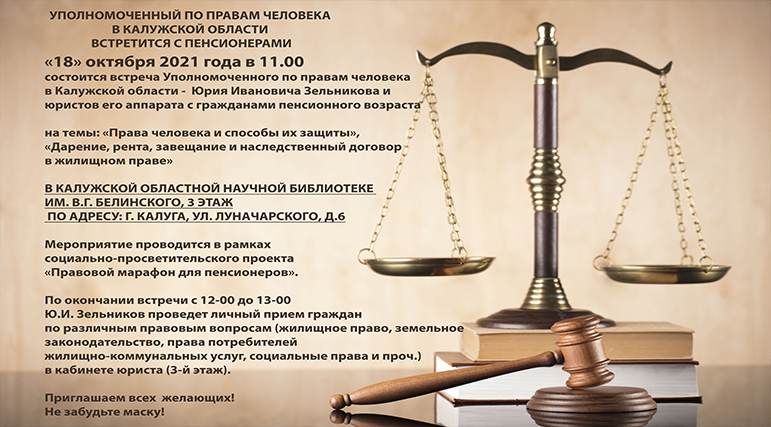 УПОЛНОМОЧЕННЫЙ ПО ПРАВАМ ЧЕЛОВЕКА
В КАЛУЖСКОЙ ОБЛАСТИ
ВСТРЕТИТСЯ С ПЕНСИОНЕРАМИ

«18» октября 2021 года в 11.00

состоится встреча Уполномоченного по правам человека в Калужской области - Юрия Ивановича Зельникова и юристов его аппарата с гражданами пенсионного возраста

на темы: «Права человека и способы их защиты», «Дарение, рента, завещание и наследственный договор в жилищном праве»

В КАЛУЖСКОЙ ОБЛАСТНОЙ НАУЧНОЙ БИБЛИОТЕКЕ
ИМ. В.Г. БЕЛИНСКОГО, 3 ЭТАЖ
ПО АДРЕСУ: Г. КАЛУГА, УЛ. ЛУНАЧАРСКОГО, Д.6

Мероприятие проводится в рамках социально-просветительского проекта «Правовой марафон для пенсионеров».

По окончании встречи с 12-00 до 13-00 Ю.И. Зельников проведет личный прием граждан по различным правовым вопросам (жилищное право, земельное законодательство, права потребителей жилищно-коммунальных услуг, социальные права и проч.) в кабинете юриста (3-й этаж).

Приглашаем всех желающих!
Не забудьте маску!